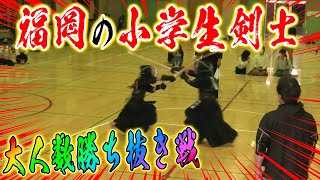 福岡の小学生剣士

大人数勝ち抜き戦